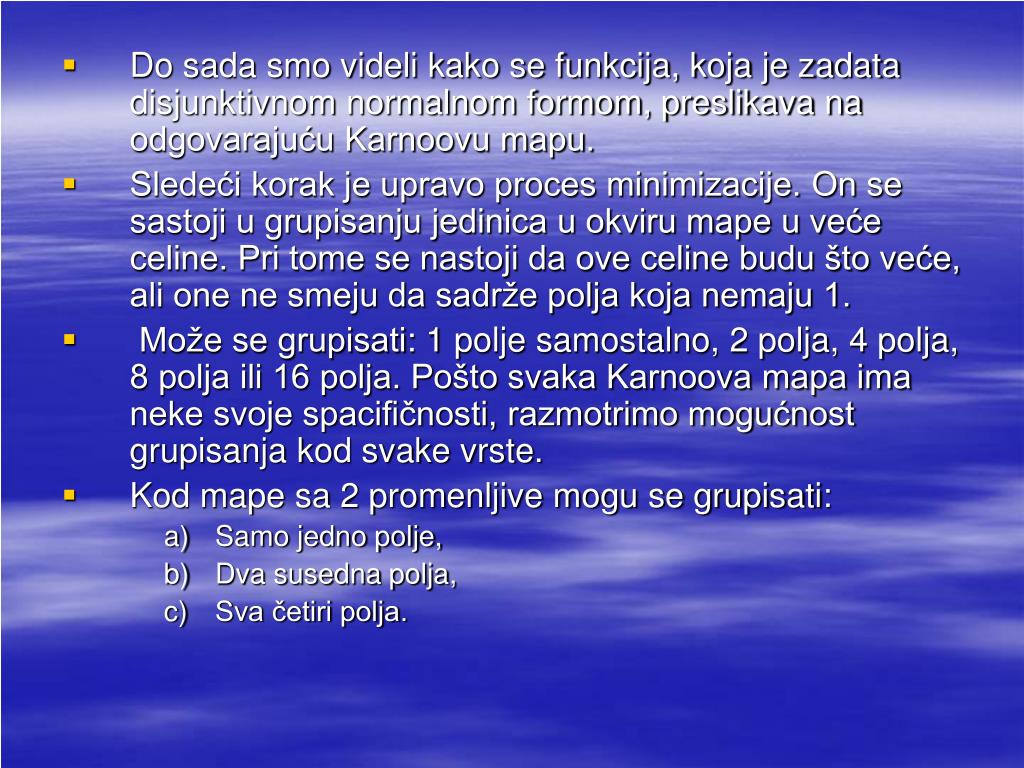 ▪ Do sada smo videli kako se funkcija, koja je zadata disjunktivnom normalnom formom, preslikava na odgovarajuću Karnoovu mapu.

▪ Sledeći korak je upravo proces minimizacije. On se sastoji u grupisanju jedinica u okviru mape u veće celine. Pri tome se nastoji da ove celine budu što veće, ali one ne smeju da sadrže polja koja nemaju 1.

▪ Može se grupisati: 1 polje samostalno, 2 polja, 4 polja, 8 polja ili 16 polja. Pošto svaka Karnoova mapa ima neke svoje spacifičnosti, razmotrimo mogućnost grupisanja kod svake vrste.

▪ Kod mape sa 2 promenljive mogu se grupisati:

a) Samo jedno polje,

b) Dva susedna polja,

c) Sva četiri polja.